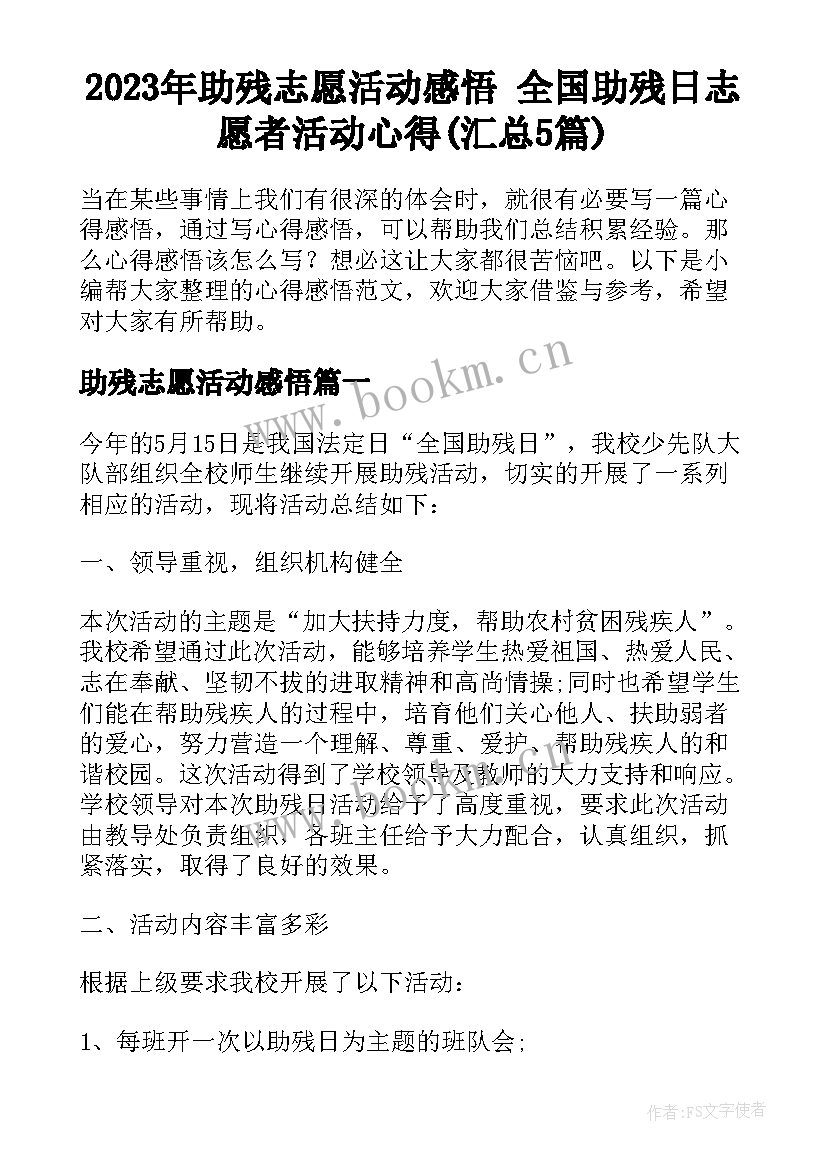 2023年助残志愿活动感悟 全国助残日志愿者活动心得(汇总5篇)

当在某些事情上我们有很深的体会时，就很有必要写一篇心得感悟，通过写心得感悟，可以帮助我们总结积累经验。那么心得感悟该怎么写？想必这让大家都很苦恼吧。以下是小编帮大家整理的心得感悟范文，欢迎大家借鉴与参考，希望对大家有所帮助。

助残志愿活动感悟篇一

www.bookm.cn

今年的5月15日是我国法定日“全国助残日”，我校少先队大队部组织全校师生继续开展助残活动，切实的开展了一系列相应的活动，现将活动总结如下：

一、领导重视，组织机构健全

本次活动的主题是“加大扶持力度，帮助农村贫困残疾人”。我校希望通过此次活动，能够培养学生热爱祖国、热爱人民、志在奉献、坚韧不拔的进取精神和高尚情操;同时也希望学生们能在帮助残疾人的过程中，培育他们关心他人、扶助弱者的爱心，努力营造一个理解、尊重、爱护、帮助残疾人的和谐校园。这次活动得到了学校领导及教师的大力支持和响应。学校领导对本次助残日活动给予了高度重视，要求此次活动由教导处负责组织，各班主任给予大力配合，认真组织，抓紧落实，取得了良好的效果。

二、活动内容丰富多彩

根据上级要求我校开展了以下活动：

1、每班开一次以助残日为主题的班队会;

作者：FS文字使者